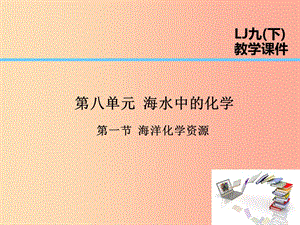 LJ九(下)
教学课件

第八单元 海水中的化学

第一节 海洋化学资源